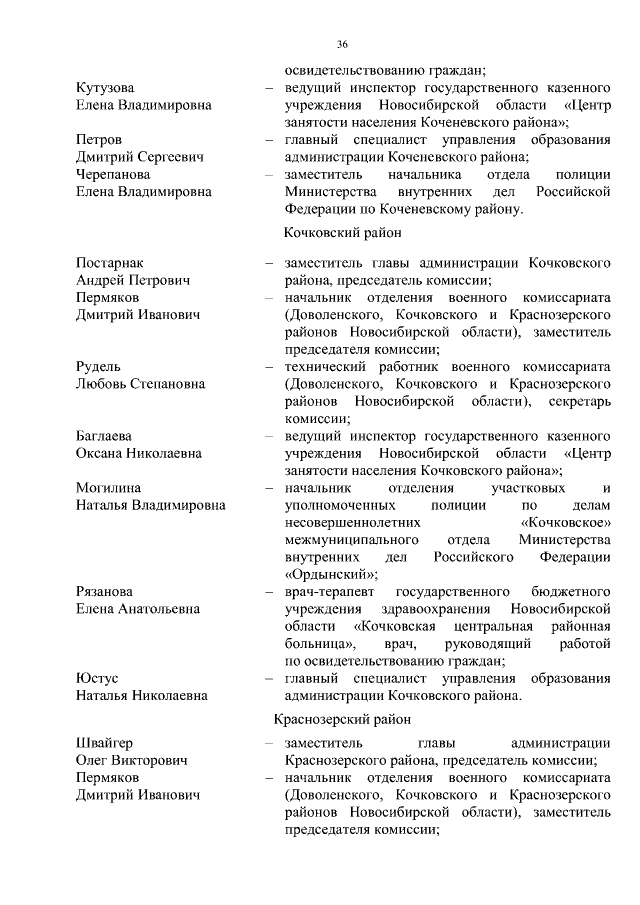 36

освидетельствованию граждан;

Кутузова Елена Владимировна – ведущий инспектор государственного казенного учреждения Новосибирской области «Центр занятости населения Коченевского района»;

Петров Дмитрий Сергеевич – главный специалист управления образования администрации Коченевского района;

Черепанова Елена Владимировна – заместитель начальника отдела полиции Министерства внутренних дел Российской Федерации по Коченевскому району.

Кочковский район

Постарнак Андрей Петрович – заместитель главы администрации Кочковского района, председатель комиссии;

Пермяков Дмитрий Иванович – начальник отделения военного комиссариата (Доволенского, Кочковского и Краснозерского районов Новосибирской области), заместитель председателя комиссии;

Рудель Любовь Степановна – технический работник военного комиссариата (Доволенского, Кочковского и Краснозерского районов Новосибирской области), секретарь комиссии;

Баглаева Оксана Николаевна – ведущий инспектор государственного казенного учреждения Новосибирской области «Центр занятости населения Кочковского района»;

Могилина Наталья Владимировна – начальник отделения участковых и уполномоченных полиции по делам несовершеннолетних «Кочковское» межмуниципального отдела Министерства внутренних дел Российского Федерации «Ордынский»;

Рязанова Елена Анатольевна – врач-терапевт государственного бюджетного учреждения здравоохранения Новосибирской области «Кочковская центральная районная больница», врач, руководящий работой по освидетельствованию граждан;

Юстус Наталья Николаевна – главный специалист управления образования администрации Кочковского района.

Краснозерский район

Швайгер Олег Викторович – заместитель главы администрации Краснозерского района, председатель комиссии;

Пермяков Дмитрий Иванович – начальник отделения военного комиссариата (Доволенского, Кочковского и Краснозерского районов Новосибирской области), заместитель председателя комиссии;